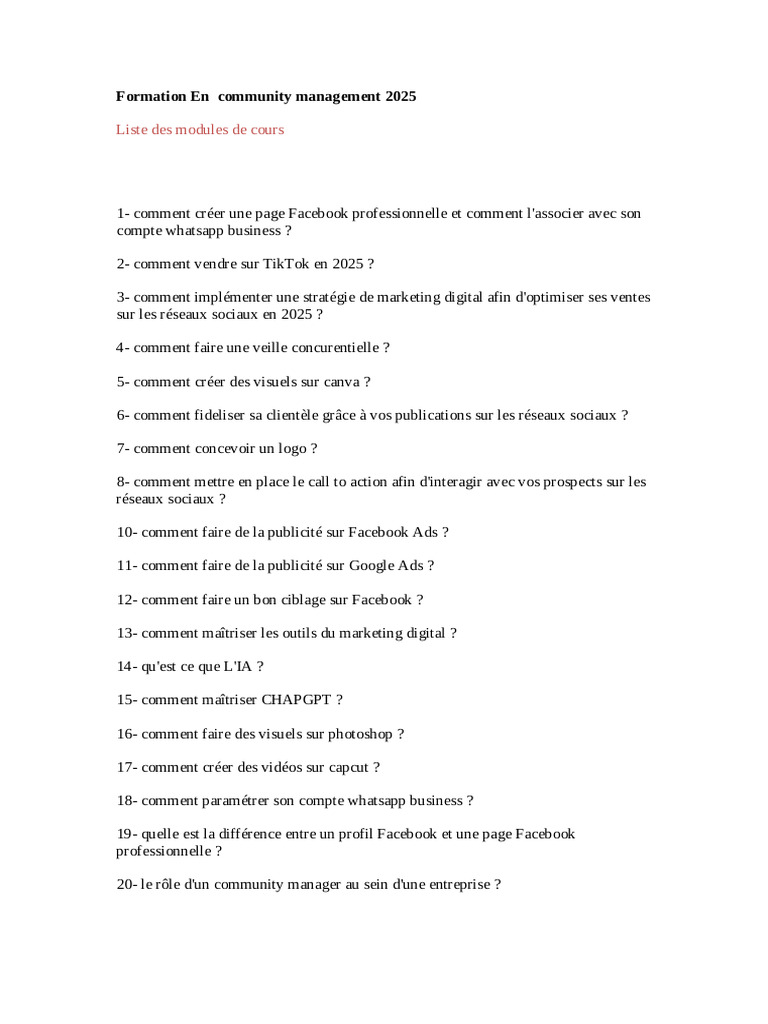 Formation En community management 2025

Liste des modules de cours

1- comment créer une page Facebook professionnelle et comment l'associer avec son compte whatsapp business ?

2- comment vendre sur TikTok en 2025 ?

3- comment implémenter une stratégie de marketing digital afin d'optimiser ses ventes sur les réseaux sociaux en 2025 ?

4- comment faire une veille concurentielle ?

5- comment créer des visuels sur canva ?

6- comment fideliser sa clientèle grâce à vos publications sur les réseaux sociaux ?

7- comment concevoir un logo ?

8- comment mettre en place le call to action afin d'interagir avec vos prospects sur les réseaux sociaux ?

10- comment faire de la publicité sur Facebook Ads ?

11- comment faire de la publicité sur Google Ads ?

12- comment faire un bon ciblage sur Facebook ?

13- comment maîtriser les outils du marketing digital ?

14- qu'est ce que L'IA ?

15- comment maîtriser CHAPGPT ?

16- comment faire des visuels sur photoshop ?

17- comment créer des vidéos sur capcut ?

18- comment paramétrer son compte whatsapp business ?

19- quelle est la différence entre un profil Facebook et une page Facebook professionnelle ?

20- le rôle d'un community manager au sein d'une entreprise ?